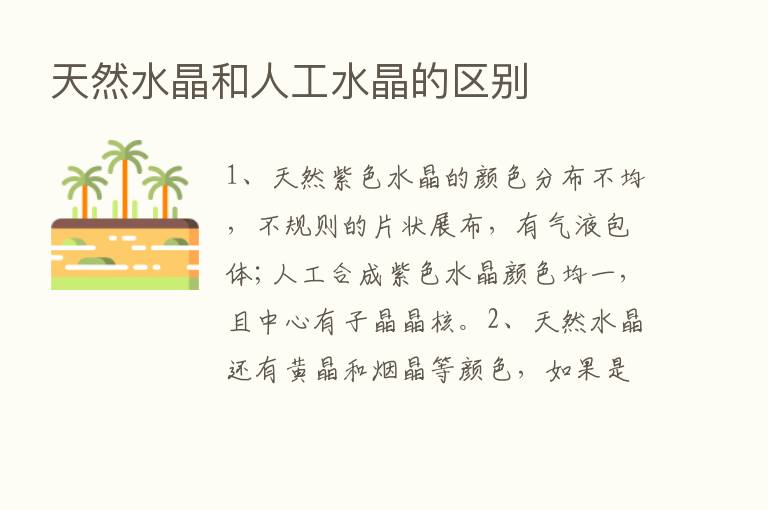 天然水晶和人工水晶的区别

1、天然紫色水晶的颜色分布不均，不规则的片状展布，有气液包体；人工合成紫色水晶颜色均一，且中心有子晶晶核。2、天然水晶还有黄晶和烟晶等颜色，如果是